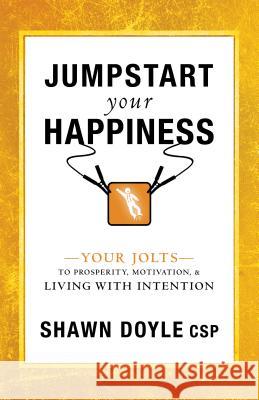 JUMPSTART
your
HAPPINESS

—YOUR JOLTS—
TO PROSPERITY, MOTIVATION, &
LIVING WITH INTENTION

SHAWN DOYLE CSP

Kraina Książek